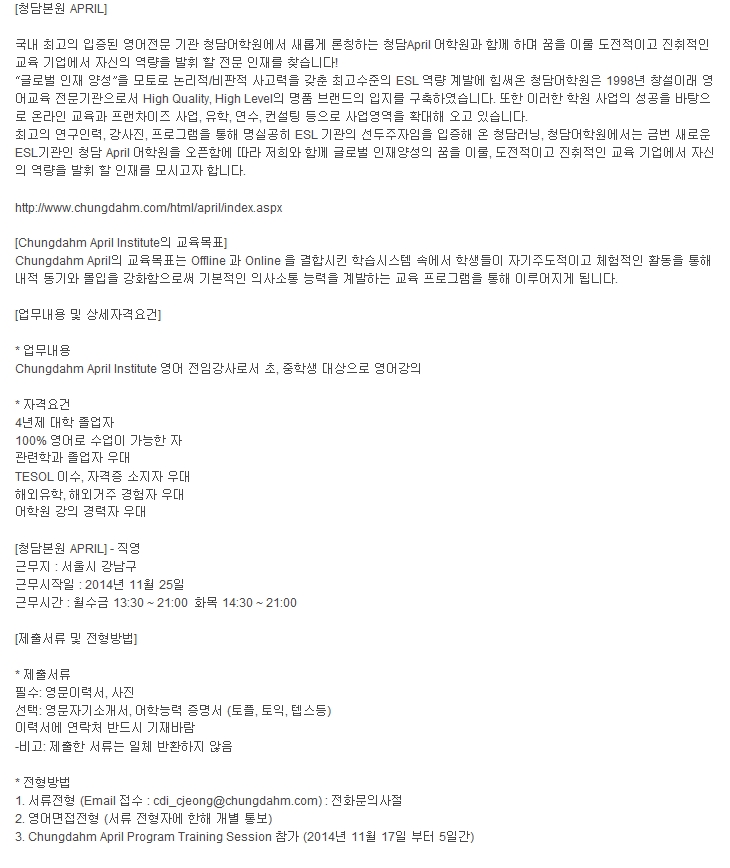 [청담본원 APRIL]

국내 최고의 입증된 영어전문 기관 청담어학원에서 새롭게 론칭하는 청담April 어학원과 함께 하며 꿈을 이룰 도전적이고 진취적인 교육 기업에서 자신의 역량을 발휘 할 전문 인재를 찾습니다!
"글로벌 인재 양성"을 모토로 논리적/비판적 사고력을 갖춘 최고수준의 ESL 역량 계발에 힘써온 청담어학원은 1998년 창설이래 영어교육 전문기관으로서 High Quality, High Level의 명품 브랜드의 입지를 구축하였습니다. 또한 이러한 학원 사업의 성공을 바탕으로 온라인 교육과 프랜차이즈 사업, 유학, 연수, 컨설팅 등으로 사업영역을 확대해 오고 있습니다.
최고의 연구인력, 강사진, 프로그램을 통해 명실공히 ESL 기관의 선두주자임을 입증해 온 청담러닝, 청담어학원에서는 금번 새로운 ESL기관인 청담 April 어학원을 오픈함에 따라 저희와 함께 글로벌 인재양성의 꿈을 이룰, 도전적이고 진취적인 교육 기업에서 자신의 역량을 발휘 할 인재를 모시고자 합니다.

http://www.chungdahm.com/html/april/index.aspx

[Chungdahm April Institute의 교육목표]
Chungdahm April의 교육목표는 Offline 과 Online 을 결합시킨 학습시스템 속에서 학생들이 자기주도적이고 체험적인 활동을 통해 내적 동기와 몰입을 강화함으로써 기본적인 의사소통 능력을 계발하는 교육 프로그램을 통해 이루어지게 됩니다.

[업무내용 및 상세자격요건]

* 업무내용
Chungdahm April Institute 영어 전임강사로서 초, 중학생 대상으로 영어강의

* 자격요건
4년제 대학 졸업자
100% 영어로 수업이 가능한 자
관련학과 졸업자 우대
TESOL 이수, 자격증 소지자 우대
해외유학, 해외거주 경험자 우대
어학원 강의 경력자 우대

[청담본원 APRIL] - 직영
근무지 : 서울시 강남구
근무시작일 : 2014년 11월 25일
근무시간 : 월수금 13:30 ~ 21:00 화목 14:30 ~ 21:00

[제출서류 및 전형방법]

* 제출서류
필수: 영문이력서, 사진
선택: 영문자기소개서, 어학능력 증명서 (토플, 토익, 텝스등)
이력서에 연락처 반드시 기재바람
-비고: 제출한 서류는 일체 반환하지 않음

* 전형방법
1. 서류전형 (Email 접수 : cdi_cjeong@chungdahm.com) : 전화문의사절
2. 영어면접전형 (서류 전형자에 한해 개별 통보)
3. Chungdahm April Program Training Session 참가 (2014년 11월 17일 부터 5일간)